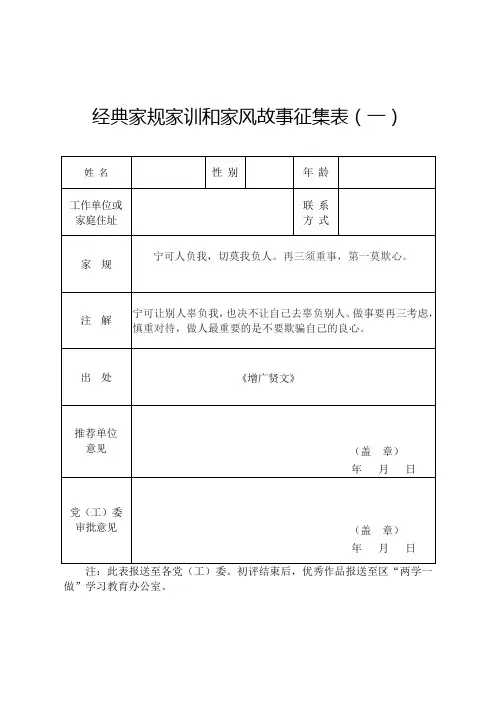 经典家规家训和家风故事征集表（一）

| 姓 名 | | 性 别 | | 年 龄 | |
|---|---|---|---|---|---|
| 工作单位或家庭住址 | | | | 联 系 方 式 | |
| 家 规 | 宁可人负我，切莫我负人。再三须重事，第一莫欺心。 | | | | |
| 注 解 | 宁可让别人辜负我，也决不让自己去辜负别人。做事要再三考虑，慎重对待，做人最重要的是不要欺骗自己的良心。 | | | | |
| 出 处 | 《增广贤文》 | | | | |
| 推荐单位意见 | （盖 章） 年 月 日 | | | | |
| 党（工）委审批意见 | （盖 章） 年 月 日 | | | | |

注：此表报送至各党（工）委。初评结束后，优秀作品报送至区“两学一做”学习教育办公室。